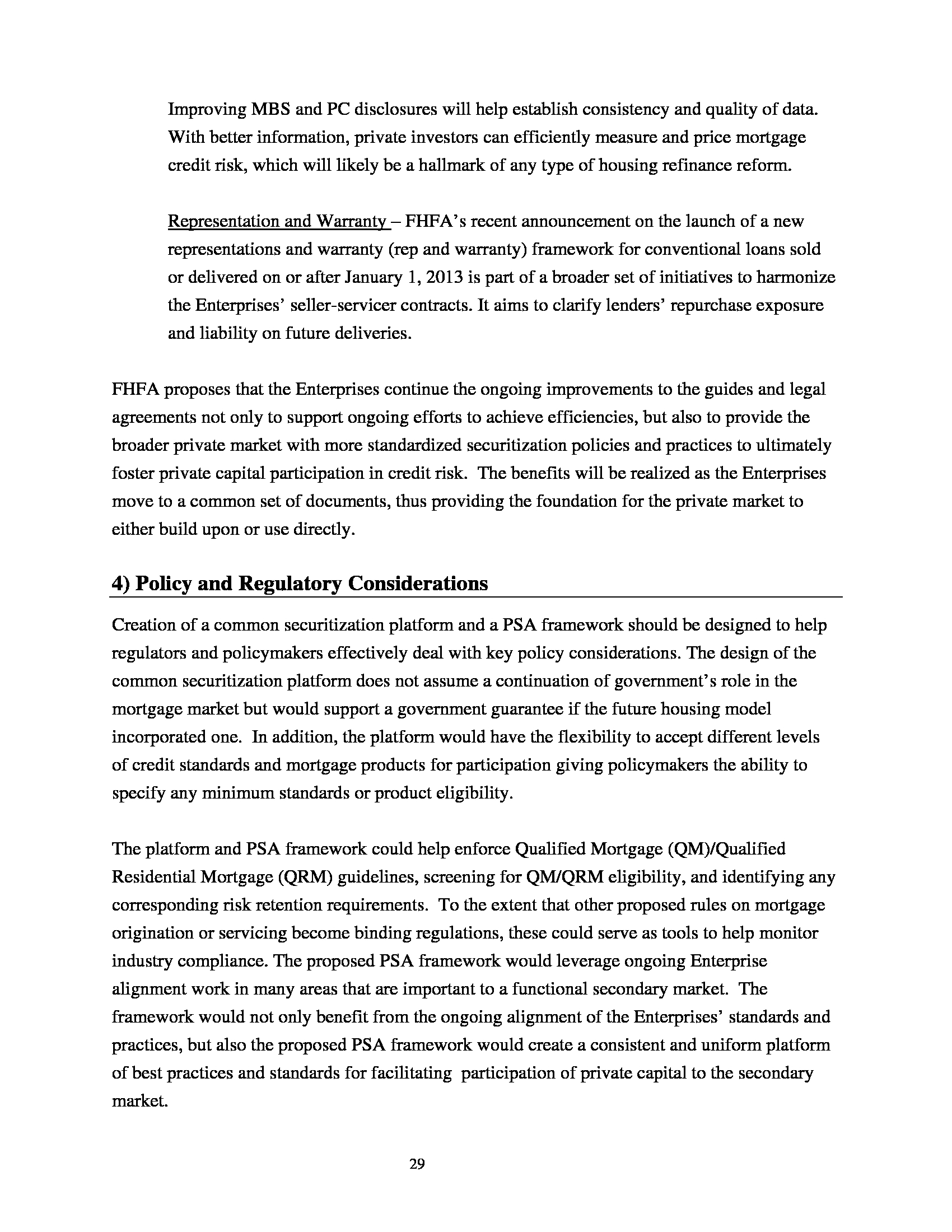 Improving MBS and PC disclosures will help establish consistency and quality of data. With better information, private investors can efficiently measure and price mortgage credit risk, which will likely be a hallmark of any type of housing refinance reform.

Representation and Warranty – FHFA's recent announcement on the launch of a new representations and warranty (rep and warranty) framework for conventional loans sold or delivered on or after January 1, 2013 is part of a broader set of initiatives to harmonize the Enterprises' seller-servicer contracts. It aims to clarify lenders' repurchase exposure and liability on future deliveries.

FHFA proposes that the Enterprises continue the ongoing improvements to the guides and legal agreements not only to support ongoing efforts to achieve efficiencies, but also to provide the broader private market with more standardized securitization policies and practices to ultimately foster private capital participation in credit risk. The benefits will be realized as the Enterprises move to a common set of documents, thus providing the foundation for the private market to either build upon or use directly.

4) Policy and Regulatory Considerations

Creation of a common securitization platform and a PSA framework should be designed to help regulators and policymakers effectively deal with key policy considerations. The design of the common securitization platform does not assume a continuation of government's role in the mortgage market but would support a government guarantee if the future housing model incorporated one. In addition, the platform would have the flexibility to accept different levels of credit standards and mortgage products for participation giving policymakers the ability to specify any minimum standards or product eligibility.

The platform and PSA framework could help enforce Qualified Mortgage (QM)/Qualified Residential Mortgage (QRM) guidelines, screening for QM/QRM eligibility, and identifying any corresponding risk retention requirements. To the extent that other proposed rules on mortgage origination or servicing become binding regulations, these could serve as tools to help monitor industry compliance. The proposed PSA framework would leverage ongoing Enterprise alignment work in many areas that are important to a functional secondary market. The framework would not only benefit from the ongoing alignment of the Enterprises' standards and practices, but also the proposed PSA framework would create a consistent and uniform platform of best practices and standards for facilitating participation of private capital to the secondary market.

29